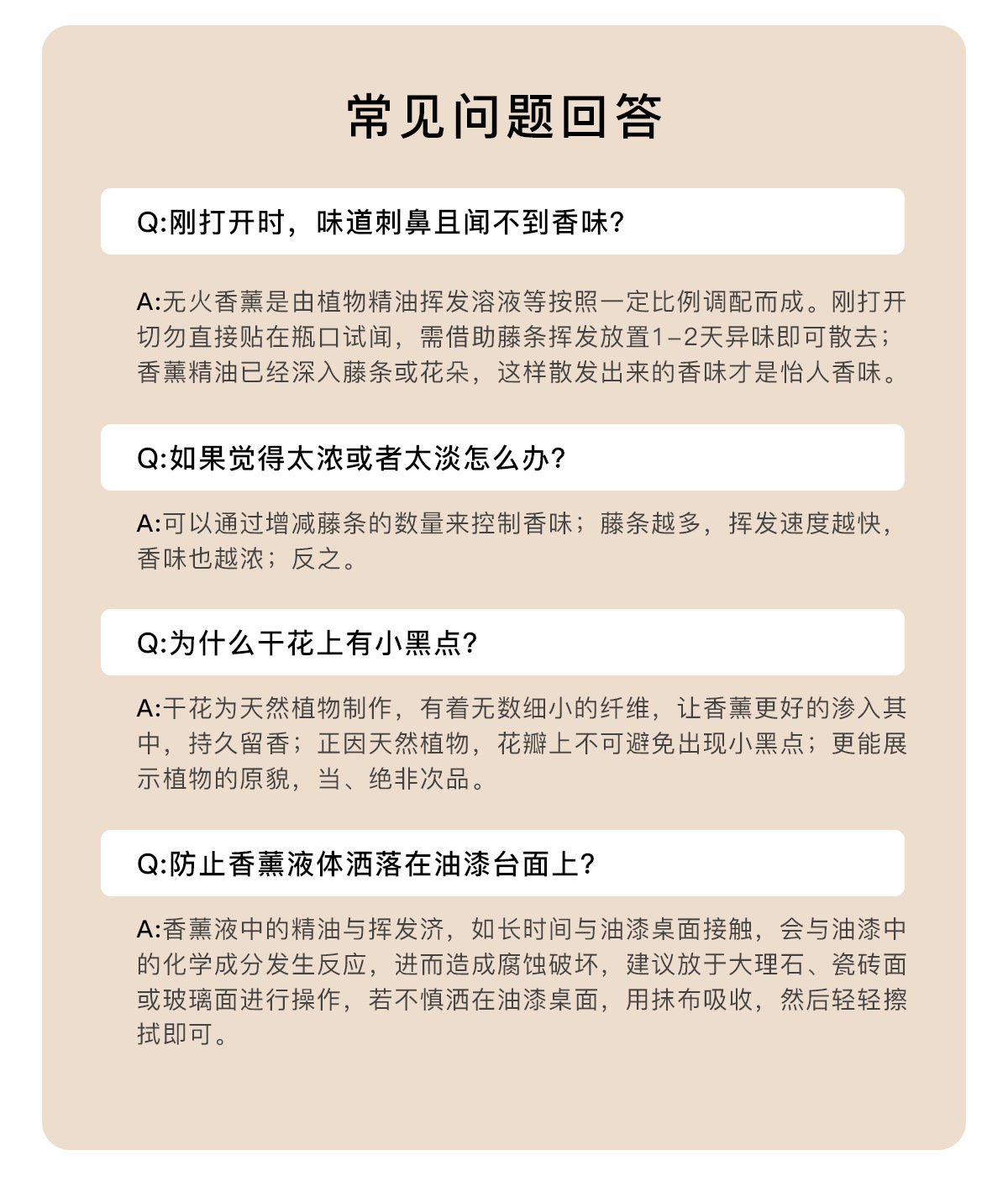 常见问题回答

Q:刚打开时，味道刺鼻且闻不到香味?

A:无火香薰是由植物精油挥发溶液等按照一定比例调配而成。刚打开切勿直接贴在瓶口试闻，需借助藤条挥发放置1-2天异味即可散去；香薰精油已经深入藤条或花朵，这样散发出来的香味才是怡人香味。

Q:如果觉得太浓或者太淡怎么办?

A:可以通过增减藤条的数量来控制香味；藤条越多，挥发速度越快，香味也越浓；反之。

Q:为什么干花上有小黑点?

A:干花为天然植物制作，有着无数细小的纤维，让香薰更好的渗入其中，持久留香；正因天然植物，花瓣上不可避免出现小黑点；更能展示植物的原貌，当、绝非次品。

Q:防止香薰液体洒落在油漆台面上?

A:香薰液中的精油与挥发济，如长时间与油漆桌面接触，会与油漆中的化学成分发生反应，进而造成腐蚀破坏，建议放于大理石、瓷砖面或玻璃面进行操作，若不慎洒在油漆桌面，用抹布吸收，然后轻轻擦拭即可。